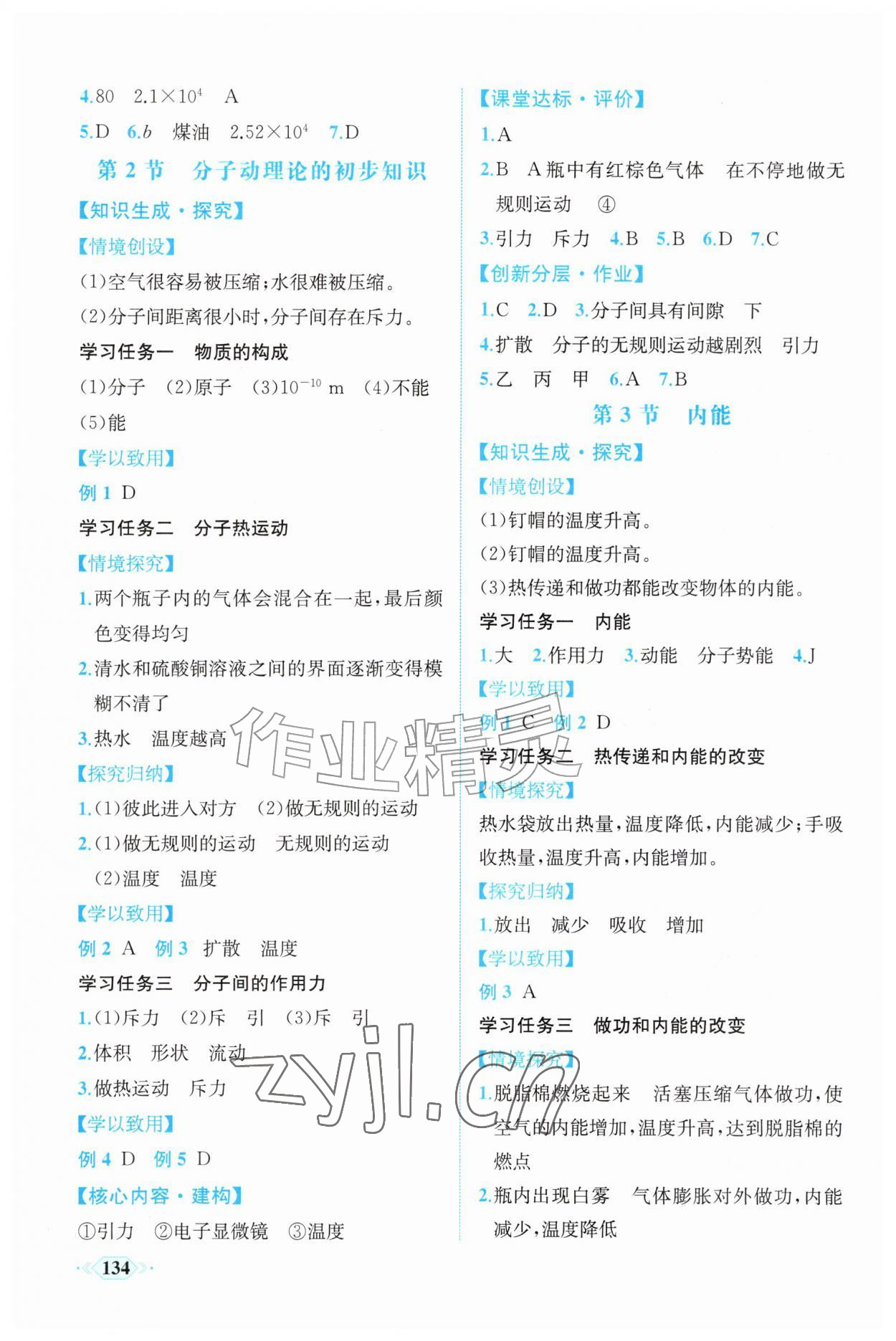 4.80　$2.1\times10^4$　A

5.D　6.$b$　煤油　$2.52\times10^4$　7.D

第 2 节　分子动理论的初步知识

【知识生成·探究】

【情境创设】

(1)空气很容易被压缩;水很难被压缩。

(2)分子间距离很小时,分子间存在斥力。

学习任务一　物质的构成

(1)分子　(2)原子　(3)$10^{-10}$ m　(4)不能　(5)能

【学以致用】

例 1　D

学习任务二　分子热运动

【情境探究】

1.两个瓶子内的气体会混合在一起,最后颜色变得均匀

2.清水和硫酸铜溶液之间的界面逐渐变得模糊不清了

3.热水　温度越高

【探究归纳】

1.(1)彼此进入对方　(2)做无规则的运动

2.(1)做无规则的运动　无规则的运动　(2)温度　温度

【学以致用】

例 2　A　例 3　扩散　温度

学习任务三　分子间的作用力

1.(1)斥力　(2)斥　引　(3)斥　引

2.体积　形状　流动

3.做热运动　斥力

【学以致用】

例 4　D　例 5　D

【核心内容·建构】

①引力　②电子显微镜　③温度

134

【课堂达标·评价】

1.A

2.B　A 瓶中有红棕色气体　在不停地做无规则运动　④

3.引力　斥力　4.B　5.B　6.D　7.C

【创新分层·作业】

1.C　2.D　3.分子间具有间隙　下

4.扩散　分子的无规则运动越剧烈　引力

5.乙　丙　甲　6.A　7.B

第 3 节　内能

【知识生成·探究】

【情境创设】

(1)钉帽的温度升高。

(2)钉帽的温度升高。

(3)热传递和做功都能改变物体的内能。

学习任务一　内能

1.大　2.作用力　3.动能　分子势能　4.J

【学以致用】

例 1　C　例 2　D

学习任务二　热传递和内能的改变

【情境探究】

热水袋放出热量,温度降低,内能减少;手吸收热量,温度升高,内能增加。

【探究归纳】

1.放出　减少　吸收　增加

【学以致用】

例 3　A

学习任务三　做功和内能的改变

【情境探究】

1.脱脂棉燃烧起来　活塞压缩气体做功,使空气的内能增加,温度升高,达到脱脂棉的燃点

2.瓶内出现白雾　气体膨胀对外做功,内能减少,温度降低

作业精灵
zyjl.cn